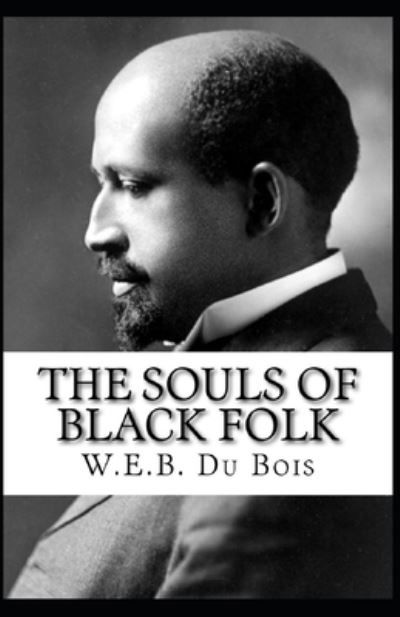 THE SOULS OF BLACK FOLK

W.E.B. Du Bois